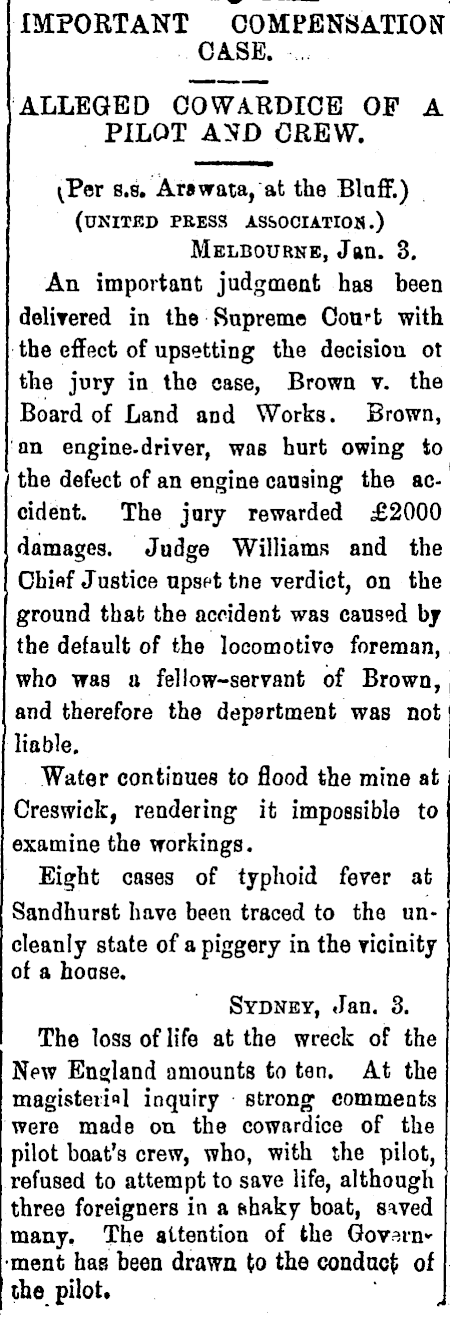 IMPORTANT COMPENSATION CASE.

ALLEGED COWARDICE OF A PILOT AND CREW.

(Per s.s. Arawata, at the Bluff.)
(UNITED PRESS ASSOCIATION.)
MELBOURNE, Jan. 3.

An important judgment has been delivered in the Supreme Court with the effect of upsetting the decision ot the jury in the case, Brown v. the Board of Land and Works. Brown, an engine-driver, was hurt owing to the defect of an engine causing the accident. The jury rewarded £2000 damages. Judge Williams and the Chief Justice upset tne verdict, on the ground that the accident was caused by the default of the locomotive foreman, who was a fellow-servant of Brown, and therefore the department was not liable.

Water continues to flood the mine at Creswick, rendering it impossible to examine the workings.

Eight cases of typhoid fever at Sandhurst have been traced to the uncleanly state of a piggery in the vicinity of a house.

SYDNEY, Jan. 3.

The loss of life at the wreck of the New England amounts to ten. At the magisterial inquiry strong comments were made on the cowardice of the pilot boat's crew, who, with the pilot, refused to attempt to save life, although three foreigners in a shaky boat, saved many. The attention of the Government has been drawn to the conduct of the pilot.